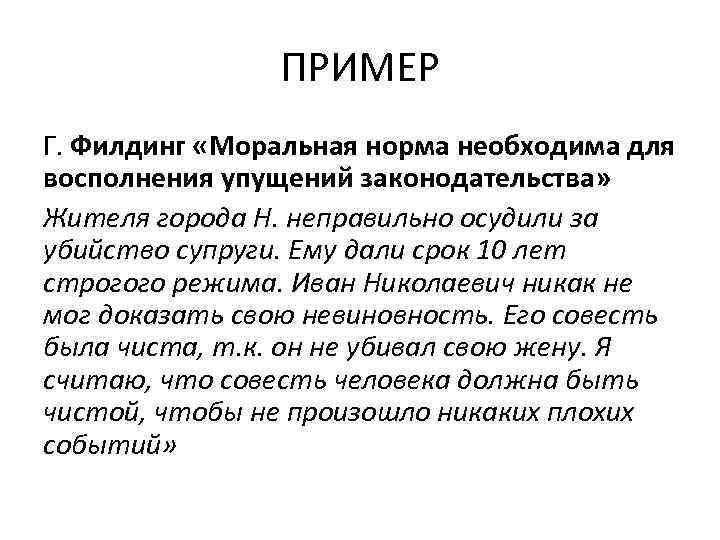 ПРИМЕР

Г. Филдинг «Моральная норма необходима для восполнения упущений законодательства»

Жителя города Н. неправильно осудили за убийство супруги. Ему дали срок 10 лет строгого режима. Иван Николаевич никак не мог доказать свою невиновность. Его совесть была чиста, т.к. он не убивал свою жену. Я считаю, что совесть человека должна быть чистой, чтобы не произошло никаких плохих событий»